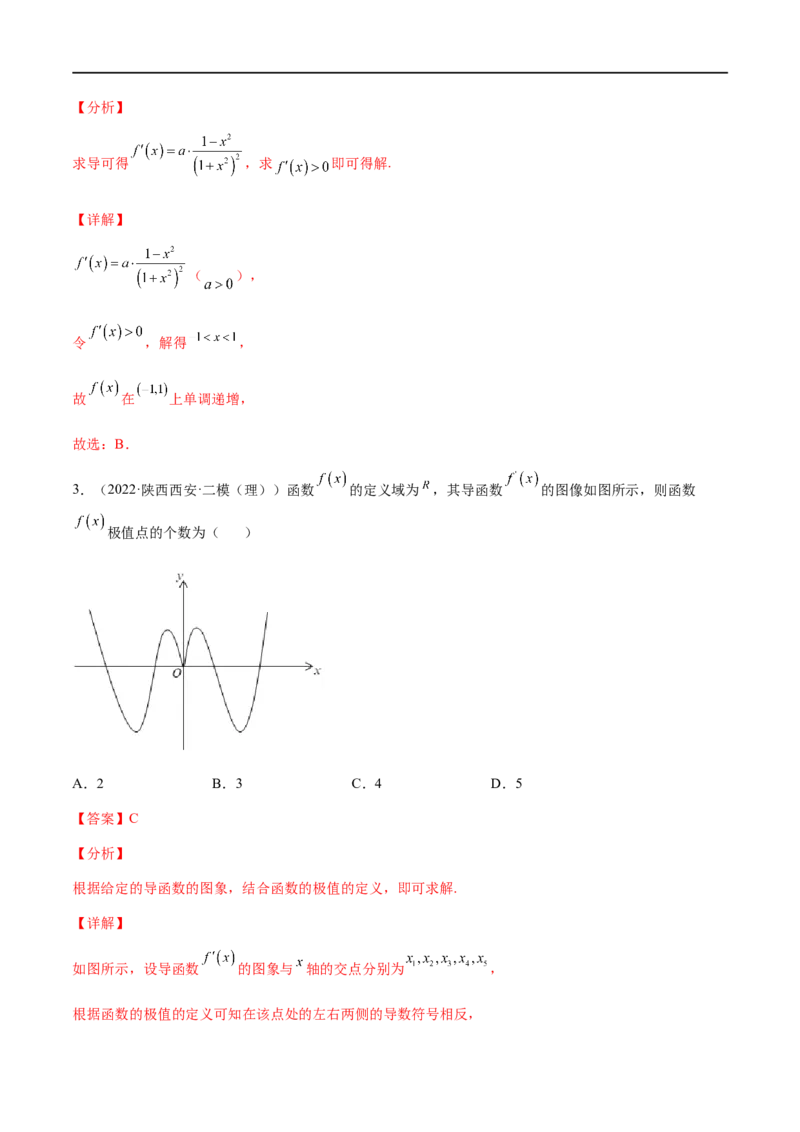 【分析】

求导可得$f'(x)=a\cdot\frac{1-x^2}{(1+x^2)^2}$，求$f'(x)>0$即可得解.

【详解】

$f'(x)=a\cdot\frac{1-x^2}{(1+x^2)^2}$（$a>0$），

令$f'(x)>0$，解得$1<x<1$，

故$f(x)$在$(-1,1)$上单调递增，

故选：B.

3.（2022·陕西西安·二模（理））函数$f(x)$的定义域为$R$，其导函数$f'(x)$的图像如图所示，则函数$f(x)$极值点的个数为（　）

y
O
x

A．2　B．3　C．4　D．5

【答案】C

【分析】

根据给定的导函数的图象，结合函数的极值的定义，即可求解.

【详解】

如图所示，设导函数$f'(x)$的图象与$x$轴的交点分别为$x_1,x_2,x_3,x_4,x_5$，

根据函数的极值的定义可知在该点处的左右两侧的导数符号相反，